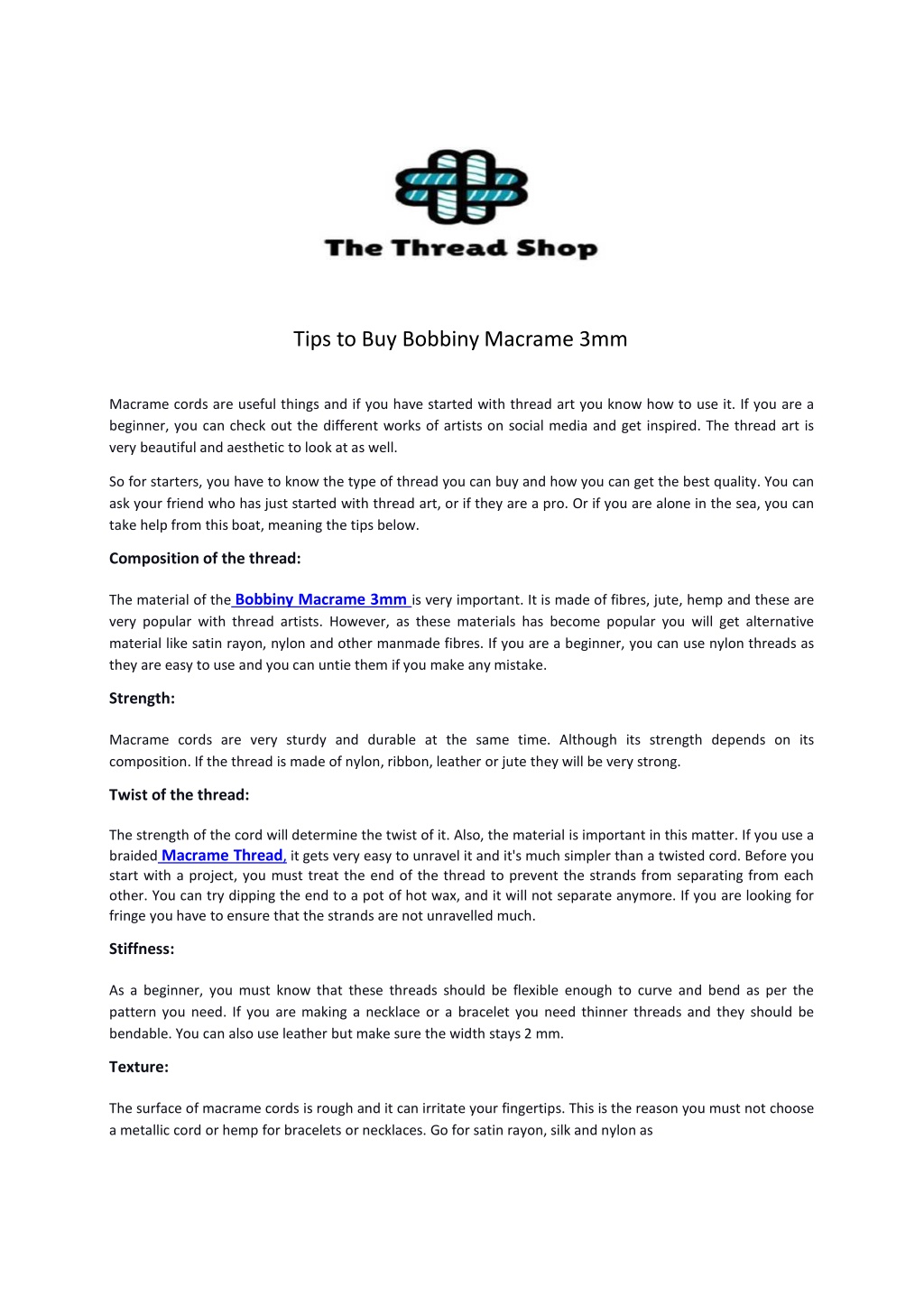 The Thread Shop

Tips to Buy Bobbiny Macrame 3mm

Macrame cords are useful things and if you have started with thread art you know how to use it. If you are a beginner, you can check out the different works of artists on social media and get inspired. The thread art is very beautiful and aesthetic to look at as well.

So for starters, you have to know the type of thread you can buy and how you can get the best quality. You can ask your friend who has just started with thread art, or if they are a pro. Or if you are alone in the sea, you can take help from this boat, meaning the tips below.

Composition of the thread:

The material of the Bobbiny Macrame 3mm is very important. It is made of fibres, jute, hemp and these are very popular with thread artists. However, as these materials has become popular you will get alternative material like satin rayon, nylon and other manmade fibres. If you are a beginner, you can use nylon threads as they are easy to use and you can untie them if you make any mistake.

Strength:

Macrame cords are very sturdy and durable at the same time. Although its strength depends on its composition. If the thread is made of nylon, ribbon, leather or jute they will be very strong.

Twist of the thread:

The strength of the cord will determine the twist of it. Also, the material is important in this matter. If you use a braided Macrame Thread, it gets very easy to unravel it and it's much simpler than a twisted cord. Before you start with a project, you must treat the end of the thread to prevent the strands from separating from each other. You can try dipping the end to a pot of hot wax, and it will not separate anymore. If you are looking for fringe you have to ensure that the strands are not unravelled much.

Stiffness:

As a beginner, you must know that these threads should be flexible enough to curve and bend as per the pattern you need. If you are making a necklace or a bracelet you need thinner threads and they should be bendable. You can also use leather but make sure the width stays 2 mm.

Texture:

The surface of macrame cords is rough and it can irritate your fingertips. This is the reason you must not choose a metallic cord or hemp for bracelets or necklaces. Go for satin rayon, silk and nylon as